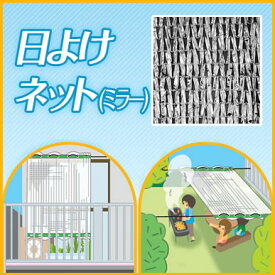 日よけ
ネット(ミラー)